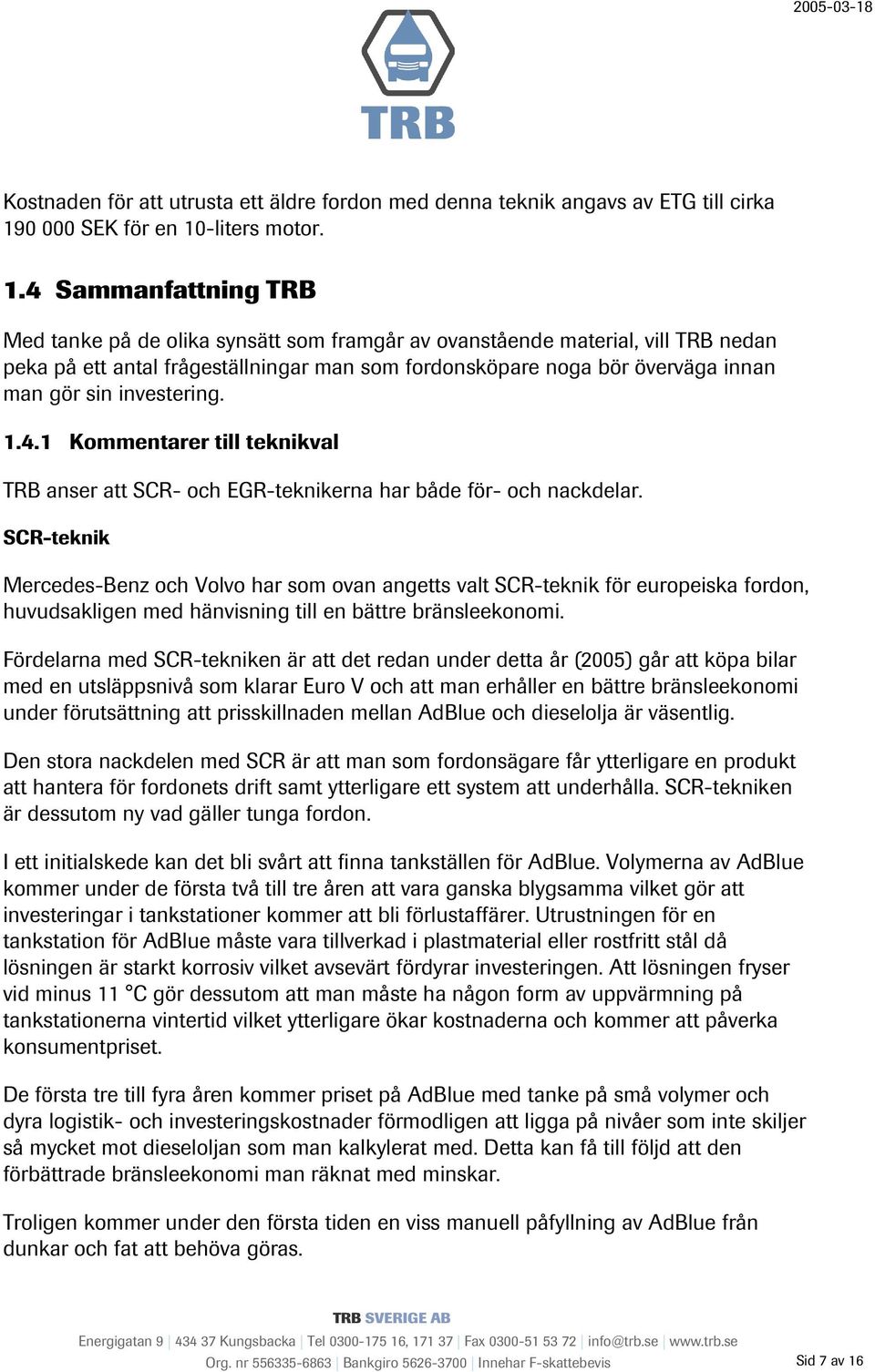 2005-03-18

TRB

Kostnaden för att utrusta ett äldre fordon med denna teknik angavs av ETG till cirka 190 000 SEK för en 10-liters motor.

1.4 Sammanfattning TRB

Med tanke på de olika synsätt som framgår av ovanstående material, vill TRB nedan peka på ett antal frågeställningar man som fordonsköpare noga bör överväga innan man gör sin investering.

1.4.1 Kommentarer till teknikval

TRB anser att SCR- och EGR-teknikerna har både för- och nackdelar.

SCR-teknik

Mercedes-Benz och Volvo har som ovan angetts valt SCR-teknik för europeiska fordon, huvudsakligen med hänvisning till en bättre bränsleekonomi.

Fördelarna med SCR-tekniken är att det redan under detta år (2005) går att köpa bilar med en utsläppsnivå som klarar Euro V och att man erhåller en bättre bränsleekonomi under förutsättning att prisskillnaden mellan AdBlue och dieselolja är väsentlig.

Den stora nackdelen med SCR är att man som fordonsägare får ytterligare en produkt att hantera för fordonets drift samt ytterligare ett system att underhålla. SCR-tekniken är dessutom ny vad gäller tunga fordon.

I ett initialskede kan det bli svårt att finna tankställen för AdBlue. Volymerna av AdBlue kommer under de första två till tre åren att vara ganska blygsamma vilket gör att investeringar i tankstationer kommer att bli förlustaffärer. Utrustningen för en tankstation för AdBlue måste vara tillverkad i plastmaterial eller rostfritt stål då lösningen är starkt korrosiv vilket avsevärt fördyrar investeringen. Att lösningen fryser vid minus 11 °C gör dessutom att man måste ha någon form av uppvärmning på tankstationerna vintertid vilket ytterligare ökar kostnaderna och kommer att påverka konsumentpriset.

De första tre till fyra åren kommer priset på AdBlue med tanke på små volymer och dyra logistik- och investeringskostnader förmodligen att ligga på nivåer som inte skiljer så mycket mot dieseloljan som man kalkylerat med. Detta kan få till följd att den förbättrade bränsleekonomi man räknat med minskar.

Troligen kommer under den första tiden en viss manuell påfyllning av AdBlue från dunkar och fat att behöva göras.

TRB SVERIGE AB
Energigatan 9 | 434 37 Kungsbacka | Tel 0300-175 16, 171 37 | Fax 0300-51 53 72 | info@trb.se | www.trb.se
Org. nr 556335-6863 | Bankgiro 5626-3700 | Innehar F-skattebevis

Sid 7 av 16